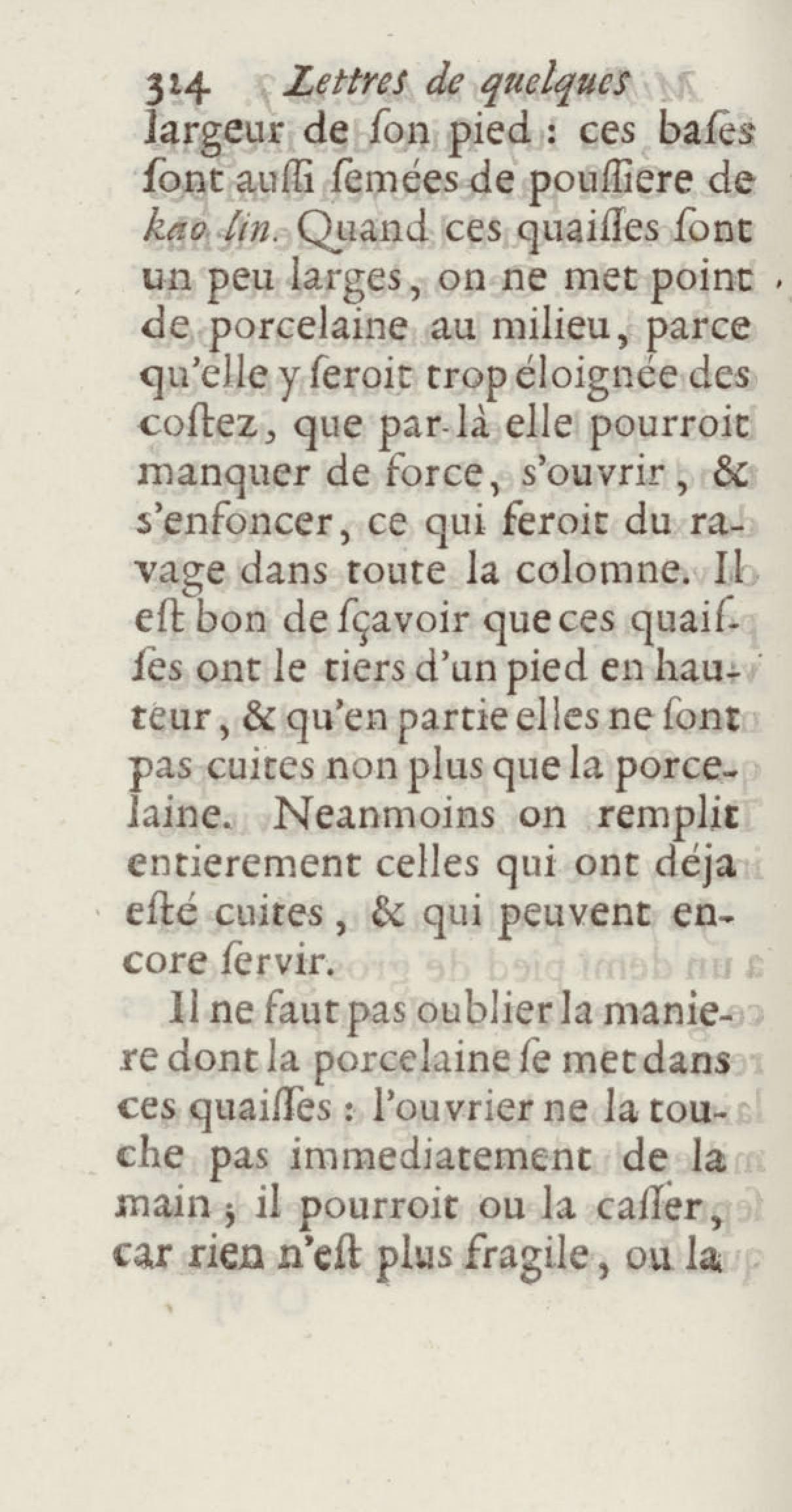 314 Lettres de quelques

largeur de ſon pied : ces baſes ſont auſſi ſemées de pouſſiere de kao lin. Quand ces quaiſſes ſont un peu larges, on ne met point de porcelaine au milieu, parce qu'elle y ſeroit trop éloignée des coſtez, que par-là elle pourroit manquer de force, s'ouvrir, & s'enfoncer, ce qui feroit du ravage dans toute la colomne. Il eſt bon de ſçavoir que ces quaiſſes ont le tiers d'un pied en hauteur, & qu'en partie elles ne ſont pas cuites non plus que la porcelaine. Neanmoins on remplit entierement celles qui ont déja eſté cuites, & qui peuvent encore ſervir.

Il ne faut pas oublier la maniere dont la porcelaine ſe met dans ces quaiſſes : l'ouvrier ne la touche pas immediatement de la main ; il pourroit ou la caſſer, car rien n'eſt plus fragile, ou la